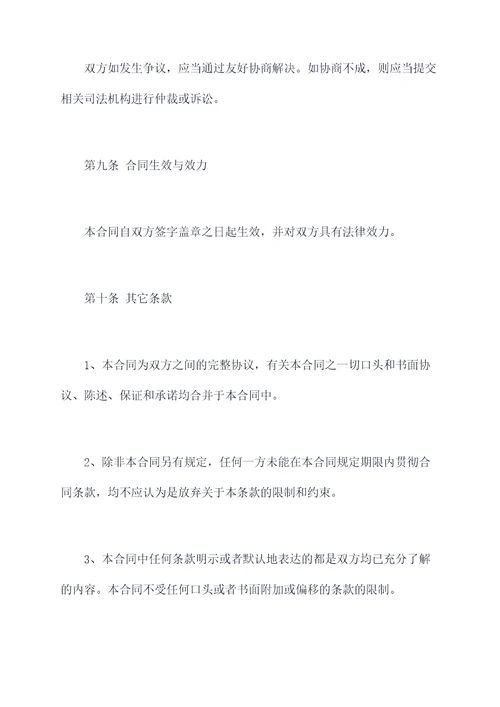 双方如发生争议，应当通过友好协商解决。如协商不成，则应当提交相关司法机构进行仲裁或诉讼。

第九条 合同生效与效力

本合同自双方签字盖章之日起生效，并对双方具有法律效力。

第十条 其它条款

1、本合同为双方之间的完整协议，有关本合同之一切口头和书面协议、陈述、保证和承诺均合并于本合同中。

2、除非本合同另有规定，任何一方未能在本合同规定期限内贯彻合同条款，均不应认为是放弃关于本条款的限制和约束。

3、本合同中任何条款明示或者默认地表达的都是双方均已充分了解的内容。本合同不受任何口头或者书面附加或偏移的条款的限制。